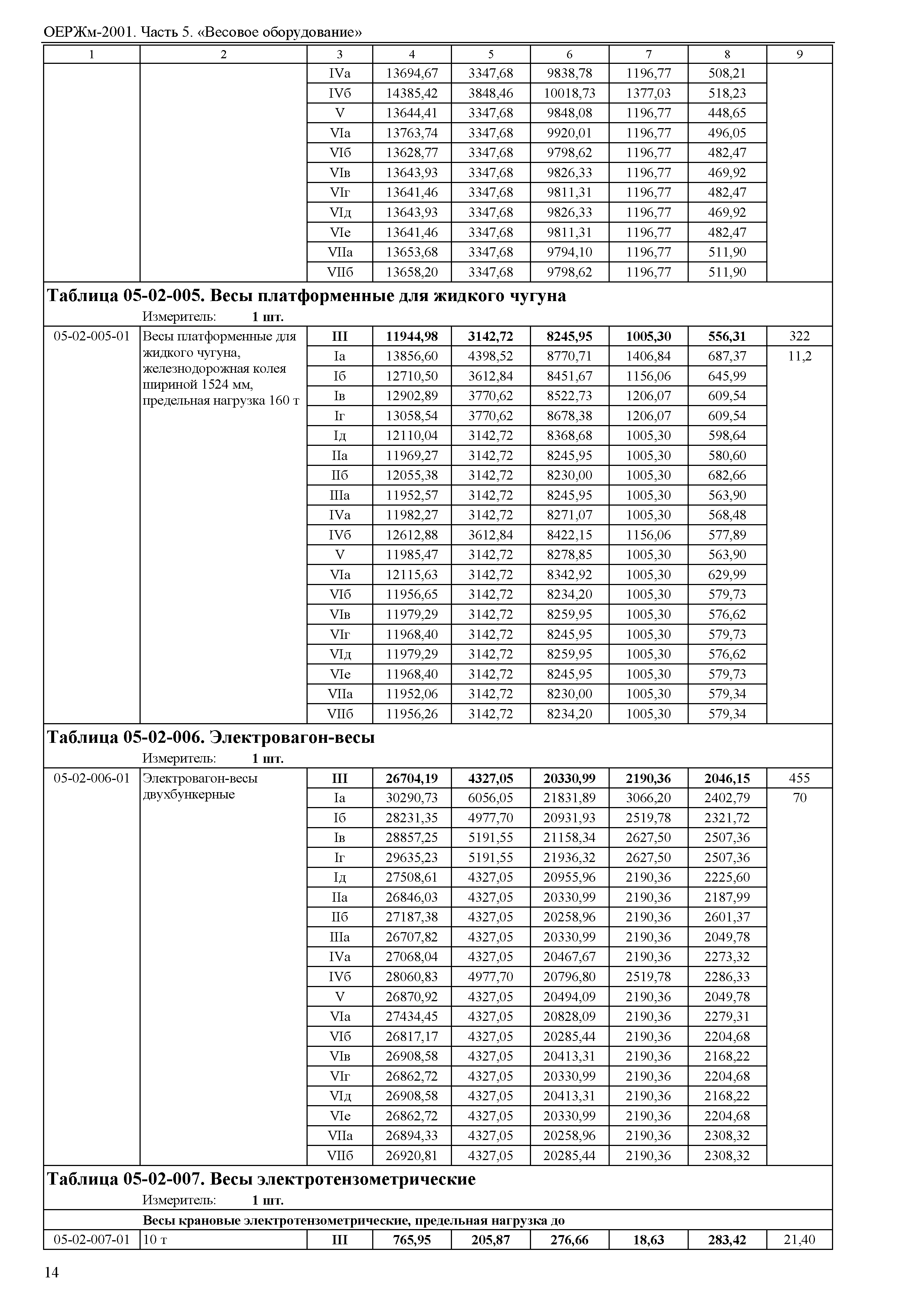 ОЕРЖм-2001. Часть 5. «Весовое оборудование»

| 1 | 2 | 3 | 4 | 5 | 6 | 7 | 8 | 9 |
|---|---|---|---|---|---|---|---|---|
| | | IVа | 13694,67 | 3347,68 | 9838,78 | 1196,77 | 508,21 | |
| | | IVб | 14385,42 | 3848,46 | 10018,73 | 1377,03 | 518,23 | |
| | | V | 13644,41 | 3347,68 | 9848,08 | 1196,77 | 448,65 | |
| | | VIа | 13763,74 | 3347,68 | 9920,01 | 1196,77 | 496,05 | |
| | | VIб | 13628,77 | 3347,68 | 9798,62 | 1196,77 | 482,47 | |
| | | VIв | 13643,93 | 3347,68 | 9826,33 | 1196,77 | 469,92 | |
| | | VIг | 13641,46 | 3347,68 | 9811,31 | 1196,77 | 482,47 | |
| | | VIд | 13643,93 | 3347,68 | 9826,33 | 1196,77 | 469,92 | |
| | | VIе | 13641,46 | 3347,68 | 9811,31 | 1196,77 | 482,47 | |
| | | VIIа | 13653,68 | 3347,68 | 9794,10 | 1196,77 | 511,90 | |
| | | VIIб | 13658,20 | 3347,68 | 9798,62 | 1196,77 | 511,90 | |

**Таблица 05-02-005. Весы платформенные для жидкого чугуна**
Измеритель: **1 шт.**

| | | | | | | | | |
|---|---|---|---|---|---|---|---|---|
| 05-02-005-01 | Весы платформенные для жидкого чугуна, железнодорожная колея шириной 1524 мм, предельная нагрузка 160 т | **III** | **11944,98** | **3142,72** | **8245,95** | **1005,30** | **556,31** | 322 |
| | | Iа | 13856,60 | 4398,52 | 8770,71 | 1406,84 | 687,37 | 11,2 |
| | | Iб | 12710,50 | 3612,84 | 8451,67 | 1156,06 | 645,99 | |
| | | Iв | 12902,89 | 3770,62 | 8522,73 | 1206,07 | 609,54 | |
| | | Iг | 13058,54 | 3770,62 | 8678,38 | 1206,07 | 609,54 | |
| | | Iд | 12110,04 | 3142,72 | 8368,68 | 1005,30 | 598,64 | |
| | | IIа | 11969,27 | 3142,72 | 8245,95 | 1005,30 | 580,60 | |
| | | IIб | 12055,38 | 3142,72 | 8230,00 | 1005,30 | 682,66 | |
| | | IIIа | 11952,57 | 3142,72 | 8245,95 | 1005,30 | 563,90 | |
| | | IVа | 11982,27 | 3142,72 | 8271,07 | 1005,30 | 568,48 | |
| | | IVб | 12612,88 | 3612,84 | 8422,15 | 1156,06 | 577,89 | |
| | | V | 11985,47 | 3142,72 | 8278,85 | 1005,30 | 563,90 | |
| | | VIа | 12115,63 | 3142,72 | 8342,92 | 1005,30 | 629,99 | |
| | | VIб | 11956,65 | 3142,72 | 8234,20 | 1005,30 | 579,73 | |
| | | VIв | 11979,29 | 3142,72 | 8259,95 | 1005,30 | 576,62 | |
| | | VIг | 11968,40 | 3142,72 | 8245,95 | 1005,30 | 579,73 | |
| | | VIд | 11979,29 | 3142,72 | 8259,95 | 1005,30 | 576,62 | |
| | | VIе | 11968,40 | 3142,72 | 8245,95 | 1005,30 | 579,73 | |
| | | VIIа | 11952,06 | 3142,72 | 8230,00 | 1005,30 | 579,34 | |
| | | VIIб | 11956,26 | 3142,72 | 8234,20 | 1005,30 | 579,34 | |

**Таблица 05-02-006. Электровагон-весы**
Измеритель: **1 шт.**

| | | | | | | | | |
|---|---|---|---|---|---|---|---|---|
| 05-02-006-01 | Электровагон-весы двухбункерные | **III** | **26704,19** | **4327,05** | **20330,99** | **2190,36** | **2046,15** | 455 |
| | | Iа | 30290,73 | 6056,05 | 21831,89 | 3066,20 | 2402,79 | 70 |
| | | Iб | 28231,35 | 4977,70 | 20931,93 | 2519,78 | 2321,72 | |
| | | Iв | 28857,25 | 5191,55 | 21158,34 | 2627,50 | 2507,36 | |
| | | Iг | 29635,23 | 5191,55 | 21936,32 | 2627,50 | 2507,36 | |
| | | Iд | 27508,61 | 4327,05 | 20955,96 | 2190,36 | 2225,60 | |
| | | IIа | 26846,03 | 4327,05 | 20330,99 | 2190,36 | 2187,99 | |
| | | IIб | 27187,38 | 4327,05 | 20258,96 | 2190,36 | 2601,37 | |
| | | IIIа | 26707,82 | 4327,05 | 20330,99 | 2190,36 | 2049,78 | |
| | | IVа | 27068,04 | 4327,05 | 20467,67 | 2190,36 | 2273,32 | |
| | | IVб | 28060,83 | 4977,70 | 20796,80 | 2519,78 | 2286,33 | |
| | | V | 26870,92 | 4327,05 | 20494,09 | 2190,36 | 2049,78 | |
| | | VIа | 27434,45 | 4327,05 | 20828,09 | 2190,36 | 2279,31 | |
| | | VIб | 26817,17 | 4327,05 | 20285,44 | 2190,36 | 2204,68 | |
| | | VIв | 26908,58 | 4327,05 | 20413,31 | 2190,36 | 2168,22 | |
| | | VIг | 26862,72 | 4327,05 | 20330,99 | 2190,36 | 2204,68 | |
| | | VIд | 26908,58 | 4327,05 | 20413,31 | 2190,36 | 2168,22 | |
| | | VIе | 26862,72 | 4327,05 | 20330,99 | 2190,36 | 2204,68 | |
| | | VIIа | 26894,33 | 4327,05 | 20258,96 | 2190,36 | 2308,32 | |
| | | VIIб | 26920,81 | 4327,05 | 20285,44 | 2190,36 | 2308,32 | |

**Таблица 05-02-007. Весы электротензометрические**
Измеритель: **1 шт.**

**Весы крановые электротензометрические, предельная нагрузка до**

| | | | | | | | | |
|---|---|---|---|---|---|---|---|---|
| 05-02-007-01 | 10 т | **III** | **765,95** | **205,87** | **276,66** | **18,63** | **283,42** | 21,40 |

14